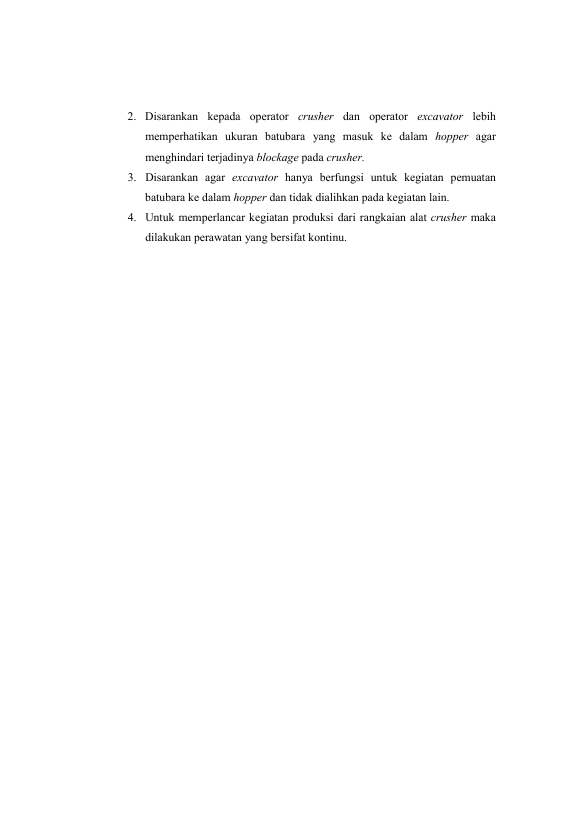 2. Disarankan kepada operator crusher dan operator excavator lebih memperhatikan ukuran batubara yang masuk ke dalam hopper agar menghindari terjadinya blockage pada crusher.

3. Disarankan agar excavator hanya berfungsi untuk kegiatan pemuatan batubara ke dalam hopper dan tidak dialihkan pada kegiatan lain.

4. Untuk memperlancar kegiatan produksi dari rangkaian alat crusher maka dilakukan perawatan yang bersifat kontinu.